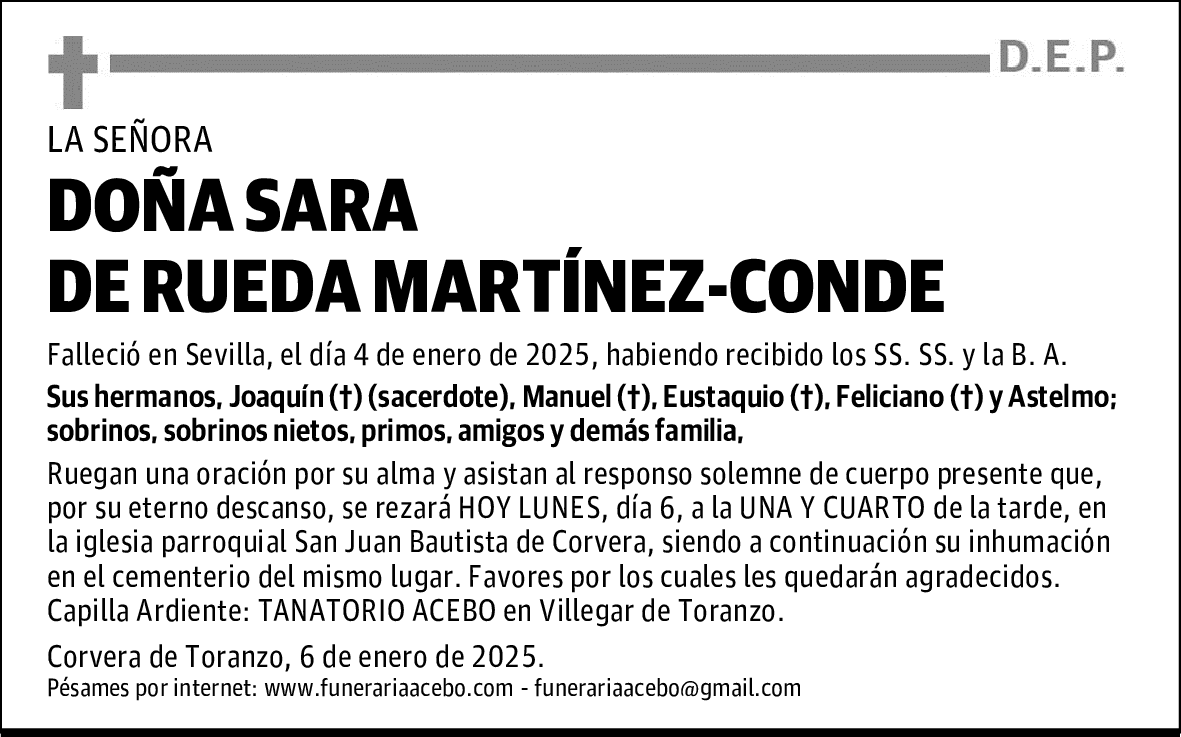 D.E.P.

LA SEÑORA

DOÑA SARA
DE RUEDA MARTÍNEZ-CONDE

Falleció en Sevilla, el día 4 de enero de 2025, habiendo recibido los SS. SS. y la B. A.

Sus hermanos, Joaquín (†) (sacerdote), Manuel (†), Eustaquio (†), Feliciano (†) y Astelmo; sobrinos, sobrinos nietos, primos, amigos y demás familia,

Ruegan una oración por su alma y asistan al responso solemne de cuerpo presente que, por su eterno descanso, se rezará HOY LUNES, día 6, a la UNA Y CUARTO de la tarde, en la iglesia parroquial San Juan Bautista de Corvera, siendo a continuación su inhumación en el cementerio del mismo lugar. Favores por los cuales les quedarán agradecidos. Capilla Ardiente: TANATORIO ACEBO en Villegar de Toranzo.

Corvera de Toranzo, 6 de enero de 2025.
Pésames por internet: www.funerariaacebo.com - funerariaacebo@gmail.com